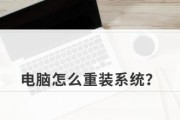 电脑怎么重装系统?